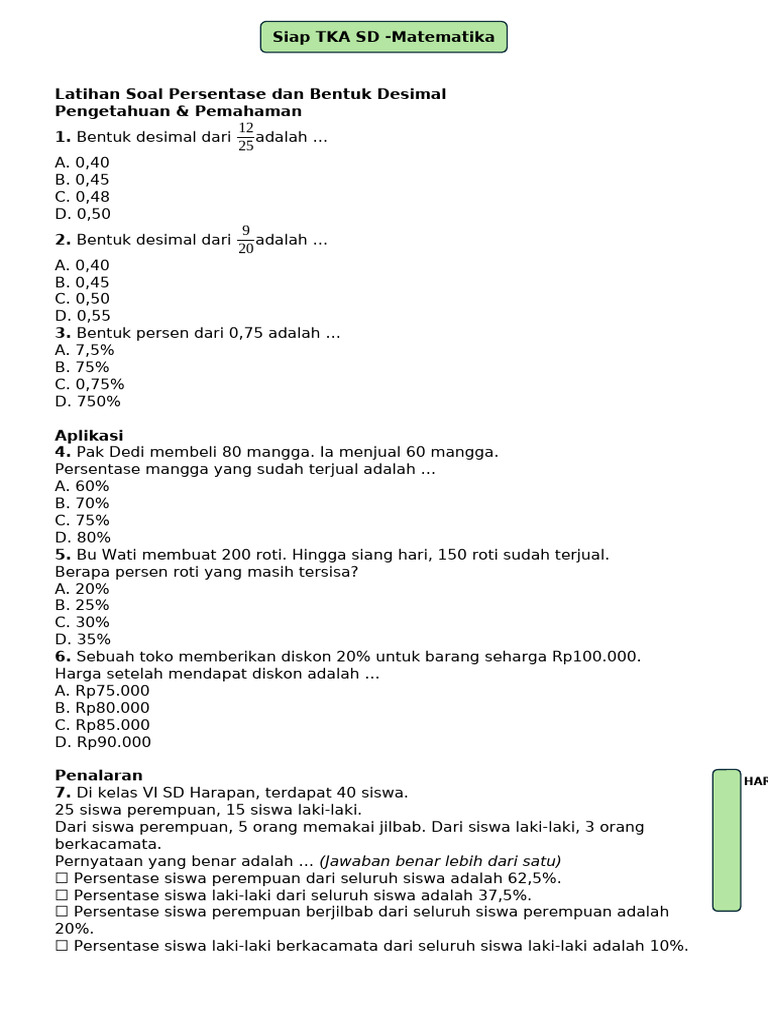 Siap TKA SD -Matematika

Latihan Soal Persentase dan Bentuk Desimal
Pengetahuan & Pemahaman
1. Bentuk desimal dari $\frac{12}{25}$adalah ...
A. 0,40
B. 0,45
C. 0,48
D. 0,50
2. Bentuk desimal dari $\frac{9}{20}$adalah ...
A. 0,40
B. 0,45
C. 0,50
D. 0,55
3. Bentuk persen dari 0,75 adalah ...
A. 7,5%
B. 75%
C. 0,75%
D. 750%

Aplikasi
4. Pak Dedi membeli 80 mangga. Ia menjual 60 mangga.
Persentase mangga yang sudah terjual adalah ...
A. 60%
B. 70%
C. 75%
D. 80%
5. Bu Wati membuat 200 roti. Hingga siang hari, 150 roti sudah terjual.
Berapa persen roti yang masih tersisa?
A. 20%
B. 25%
C. 30%
D. 35%
6. Sebuah toko memberikan diskon 20% untuk barang seharga Rp100.000.
Harga setelah mendapat diskon adalah ...
A. Rp75.000
B. Rp80.000
C. Rp85.000
D. Rp90.000

Penalaran
7. Di kelas VI SD Harapan, terdapat 40 siswa.
25 siswa perempuan, 15 siswa laki-laki.
Dari siswa perempuan, 5 orang memakai jilbab. Dari siswa laki-laki, 3 orang berkacamata.
Pernyataan yang benar adalah ... (Jawaban benar lebih dari satu)
☐ Persentase siswa perempuan dari seluruh siswa adalah 62,5%.
☐ Persentase siswa laki-laki dari seluruh siswa adalah 37,5%.
☐ Persentase siswa perempuan berjilbab dari seluruh siswa perempuan adalah 20%.
☐ Persentase siswa laki-laki berkacamata dari seluruh siswa laki-laki adalah 10%.

HAR